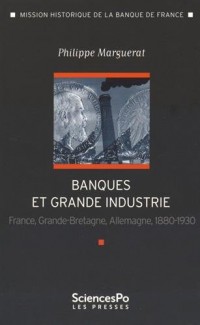 MISSION HISTORIQUE DE LA BANQUE DE FRANCE

Philippe Marguerat

BANQUES ET GRANDE INDUSTRIE

France, Grande-Bretagne, Allemagne, 1880-1930

SciencesPo
LES PRESSES